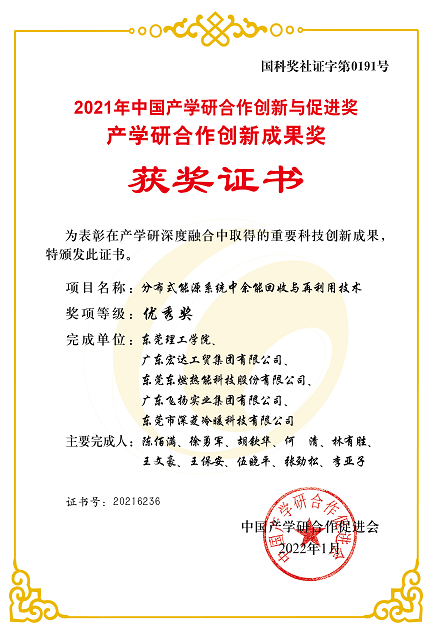 国科奖社证字第0191号

2021年中国产学研合作创新与促进奖
产学研合作创新成果奖

获奖证书

为表彰在产学研深度融合中取得的重要科技创新成果，特颁发此证书。

项目名称：分布式能源系统中余能回收与再利用技术
奖项等级：优秀奖
完成单位：东莞理工学院、
广东宏达工贸集团有限公司、
东莞东燃热能科技股份有限公司、
广东飞扬实业集团有限公司、
东莞市深菱冷暖科技有限公司
主要完成人：陈佰满、徐勇军、胡钦华、何　清、林有胜、
王文豪、王保安、伍晓平、张劲松、李亚子

证书号：20216236

中国产学研合作促进会
2022年1月

中国产学研合作促进会